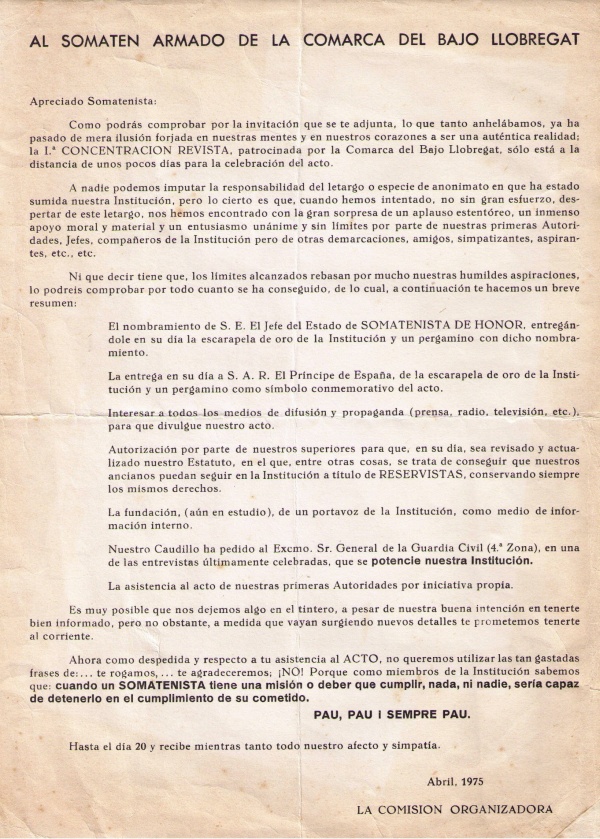 AL SOMATEN ARMADO DE LA COMARCA DEL BAJO LLOBREGAT

Apreciado Somatenista:

Como podrás comprobar por la invitación que se te adjunta, lo que tanto anhelábamos, ya ha pasado de mera ilusión forjada en nuestras mentes y en nuestros corazones a ser una auténtica realidad; la I.ª CONCENTRACION REVISTA, patrocinada por la Comarca del Bajo Llobregat, sólo está a la distancia de unos pocos días para la celebración del acto.

A nadie podemos imputar la responsabilidad del letargo o especie de anonimato en que ha estado sumida nuestra Institución, pero lo cierto es que, cuando hemos intentado, no sin gran esfuerzo, despertar de este letargo, nos hemos encontrado con la gran sorpresa de un aplauso estentóreo, un inmenso apoyo moral y material y un entusiasmo unánime y sin límites por parte de nuestras primeras Autoridades, Jefes, compañeros de la Institución pero de otras demarcaciones, amigos, simpatizantes, aspirantes, etc., etc.

Ni que decir tiene que, los límites alcanzados rebasan por mucho nuestras humildes aspiraciones, lo podreis comprobar por todo cuanto se ha conseguido, de lo cual, a continuación te hacemos un breve resumen:

El nombramiento de S. E. El Jefe del Estado de SOMATENISTA DE HONOR, entregándole en su día la escarapela de oro de la Institución y un pergamino con dicho nombramiento.

La entrega en su día a S. A. R. El Príncipe de España, de la escarapela de oro de la Institución y un pergamino como símbolo conmemorativo del acto.

Interesar a todos los medios de difusión y propaganda (prensa, radio, televisión, etc.), para que divulgue nuestro acto.

Autorización por parte de nuestros superiores para que, en su día, sea revisado y actualizado nuestro Estatuto, en el que, entre otras cosas, se trata de conseguir que nuestros ancianos puedan seguir en la Institución a título de RESERVISTAS, conservando siempre los mismos derechos.

La fundación, (aún en estudio), de un portavoz de la Institución, como medio de información interno.

Nuestro Caudillo ha pedido al Excmo. Sr. General de la Guardia Civil (4.ª Zona), en una de las entrevistas últimamente celebradas, que se potencie nuestra Institución.

La asistencia al acto de nuestras primeras Autoridades por iniciativa propia.

Es muy posible que nos dejemos algo en el tintero, a pesar de nuestra buena intención en tenerte bien informado, pero no obstante, a medida que vayan surgiendo nuevos detalles te prometemos tenerte al corriente.

Ahora como despedida y respecto a tu asistencia al ACTO, no queremos utilizar las tan gastadas frases de:... te rogamos, ... te agradeceremos; ¡NO! Porque como miembros de la Institución sabemos que: cuando un SOMATENISTA tiene una misión o deber que cumplir, nada, ni nadie, sería capaz de detenerlo en el cumplimiento de su cometido.

PAU, PAU I SEMPRE PAU.

Hasta el día 20 y recibe mientras tanto todo nuestro afecto y simpatía.

Abril, 1975

LA COMISION ORGANIZADORA